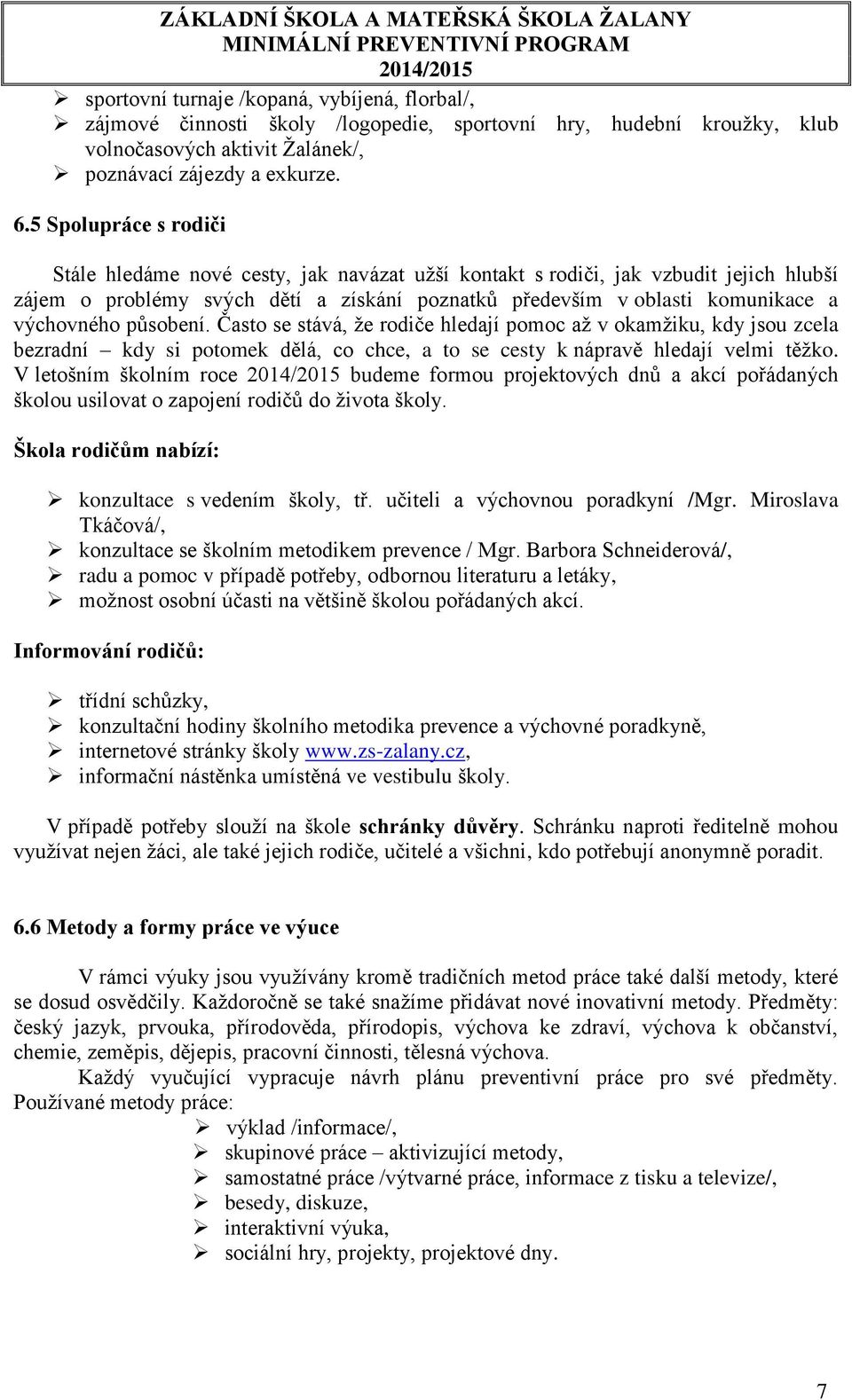 ZÁKLADNÍ ŠKOLA A MATEŘSKÁ ŠKOLA ŽALANY
MINIMÁLNÍ PREVENTIVNÍ PROGRAM
2014/2015

➢ sportovní turnaje /kopaná, vybíjená, florbal/,
➢ zájmové činnosti školy /logopedie, sportovní hry, hudební kroužky, klub volnočasových aktivit Žalánek/,
➢ poznávací zájezdy a exkurze.

6.5 Spolupráce s rodiči

Stále hledáme nové cesty, jak navázat užší kontakt s rodiči, jak vzbudit jejich hlubší zájem o problémy svých dětí a získání poznatků především v oblasti komunikace a výchovného působení. Často se stává, že rodiče hledají pomoc až v okamžiku, kdy jsou zcela bezradní – kdy si potomek dělá, co chce, a to se cesty k nápravě hledají velmi těžko. V letošním školním roce 2014/2015 budeme formou projektových dnů a akcí pořádaných školou usilovat o zapojení rodičů do života školy.

Škola rodičům nabízí:

➢ konzultace s vedením školy, tř. učiteli a výchovnou poradkyní /Mgr. Miroslava Tkáčová/,
➢ konzultace se školním metodikem prevence / Mgr. Barbora Schneiderová/,
➢ radu a pomoc v případě potřeby, odbornou literaturu a letáky,
➢ možnost osobní účasti na většině školou pořádaných akcí.

Informování rodičů:

➢ třídní schůzky,
➢ konzultační hodiny školního metodika prevence a výchovné poradkyně,
➢ internetové stránky školy www.zs-zalany.cz,
➢ informační nástěnka umístěná ve vestibulu školy.

V případě potřeby slouží na škole schránky důvěry. Schránku naproti ředitelně mohou využívat nejen žáci, ale také jejich rodiče, učitelé a všichni, kdo potřebují anonymně poradit.

6.6 Metody a formy práce ve výuce

V rámci výuky jsou využívány kromě tradičních metod práce také další metody, které se dosud osvědčily. Každoročně se také snažíme přidávat nové inovativní metody. Předměty: český jazyk, prvouka, přírodověda, přírodopis, výchova ke zdraví, výchova k občanství, chemie, zeměpis, dějepis, pracovní činnosti, tělesná výchova.

Každý vyučující vypracuje návrh plánu preventivní práce pro své předměty. Používané metody práce:
➢ výklad /informace/,
➢ skupinové práce – aktivizující metody,
➢ samostatné práce /výtvarné práce, informace z tisku a televize/,
➢ besedy, diskuze,
➢ interaktivní výuka,
➢ sociální hry, projekty, projektové dny.

7